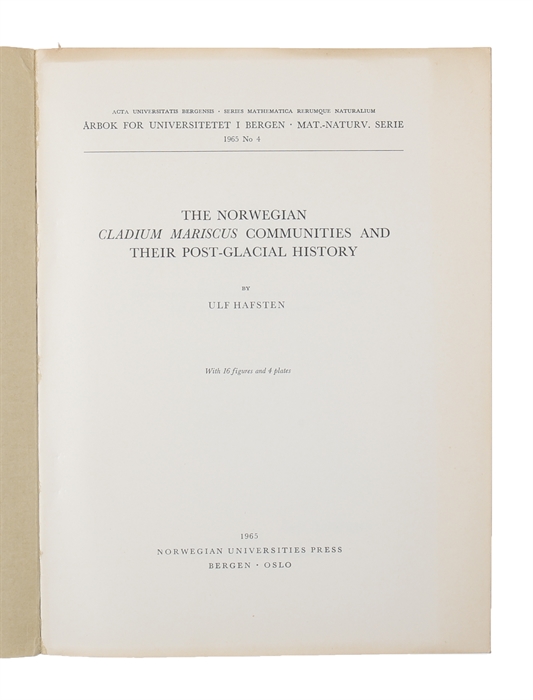 ACTA UNIVERSITATIS BERGENSIS · SERIES MATHEMATICA RERUMQUE NATURALIUM
ÅRBOK FOR UNIVERSITETET I BERGEN · MAT.-NATURV. SERIE
1965 No 4

THE NORWEGIAN
CLADIUM MARISCUS COMMUNITIES AND
THEIR POST-GLACIAL HISTORY

BY

ULF HAFSTEN

With 16 figures and 4 plates

1965
NORWEGIAN UNIVERSITIES PRESS
BERGEN · OSLO